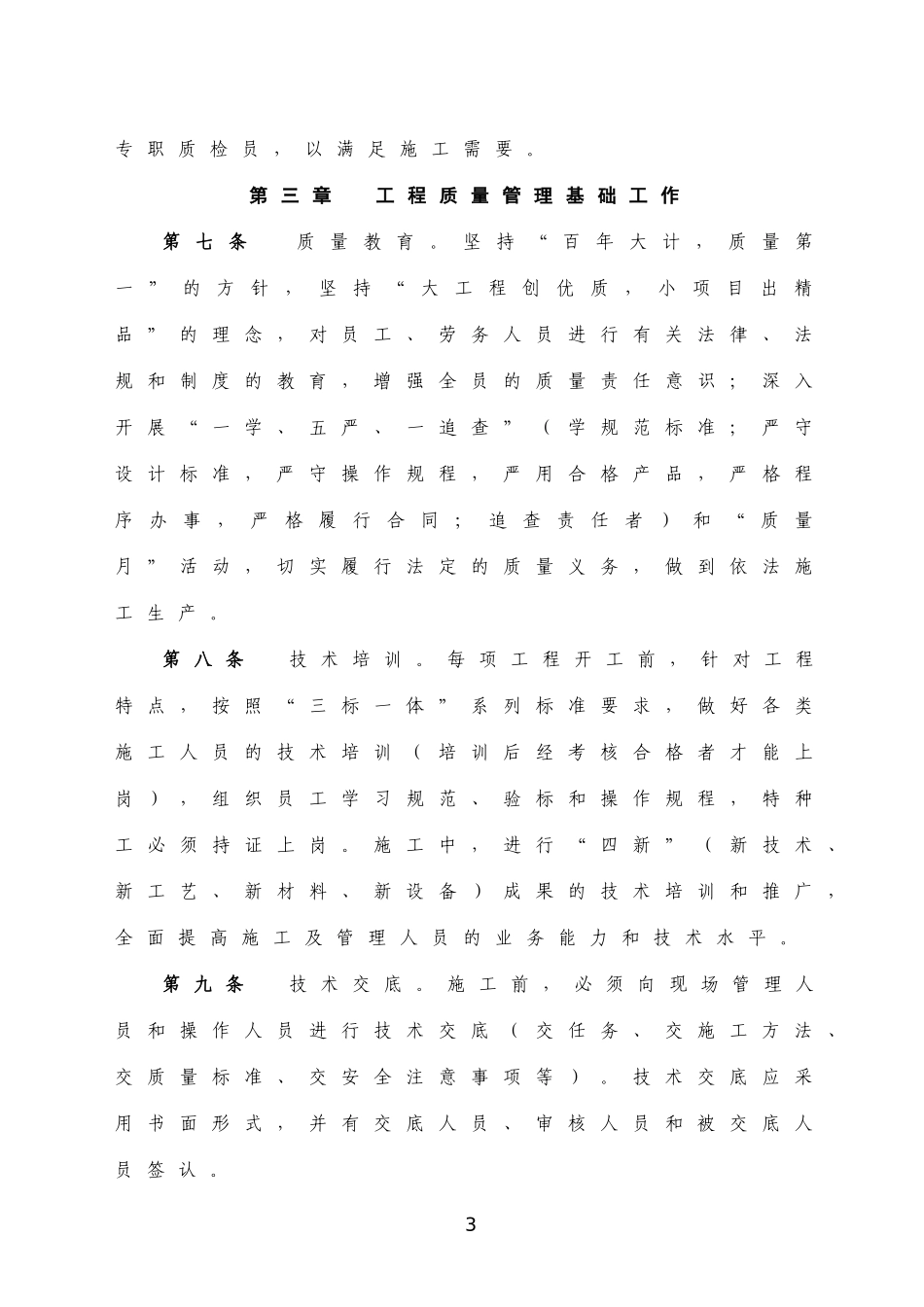 专职质检员，以满足施工需要。

第三章 工程质量管理基础工作

第七条 质量教育。坚持“百年大计，质量第一”的方针，坚持“大工程创优质，小项目出精品”的理念，对员工、劳务人员进行有关法律、法规和制度的教育，增强全员的质量责任意识；深入开展“一学、五严、一追查”（学规范标准；严守设计标准，严守操作规程，严用合格产品，严格程序办事，严格履行合同；追查责任者）和“质量月”活动，切实履行法定的质量义务，做到依法施工生产。

第八条 技术培训。每项工程开工前，针对工程特点，按照“三标一体”系列标准要求，做好各类施工人员的技术培训（培训后经考核合格者才能上岗），组织员工学习规范、验标和操作规程，特种工必须持证上岗。施工中，进行“四新”（新技术、新工艺、新材料、新设备）成果的技术培训和推广，全面提高施工及管理人员的业务能力和技术水平。

第九条 技术交底。施工前，必须向现场管理人员和操作人员进行技术交底（交任务、交施工方法、交质量标准、交安全注意事项等）。技术交底应采用书面形式，并有交底人员、审核人员和被交底人员签认。

3